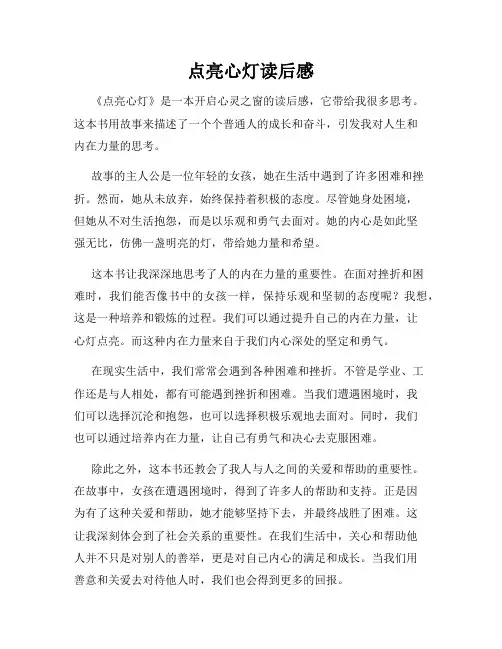 点亮心灯读后感

《点亮心灯》是一本开启心灵之窗的读后感，它带给我很多思考。这本书用故事来描述了一个个普通人的成长和奋斗，引发我对人生和内在力量的思考。

故事的主人公是一位年轻的女孩，她在生活中遇到了许多困难和挫折。然而，她从未放弃，始终保持着积极的态度。尽管她身处困境，但她从不对生活抱怨，而是以乐观和勇气去面对。她的内心是如此坚强无比，仿佛一盏明亮的灯，带给她力量和希望。

这本书让我深深地思考了人的内在力量的重要性。在面对挫折和困难时，我们能否像书中的女孩一样，保持乐观和坚韧的态度呢？我想，这是一种培养和锻炼的过程。我们可以通过提升自己的内在力量，让心灯点亮。而这种内在力量来自于我们内心深处的坚定和勇气。

在现实生活中，我们常常会遇到各种困难和挫折。不管是学业、工作还是与人相处，都有可能遇到挫折和困难。当我们遭遇困境时，我们可以选择沉沦和抱怨，也可以选择积极乐观地去面对。同时，我们也可以通过培养内在力量，让自己有勇气和决心去克服困难。

除此之外，这本书还教会了我人与人之间的关爱和帮助的重要性。在故事中，女孩在遭遇困境时，得到了许多人的帮助和支持。正是因为有了这种关爱和帮助，她才能够坚持下去，并最终战胜了困难。这让我深刻体会到了社会关系的重要性。在我们生活中，关心和帮助他人并不只是对别人的善举，更是对自己内心的满足和成长。当我们用善意和关爱去对待他人时，我们也会得到更多的回报。